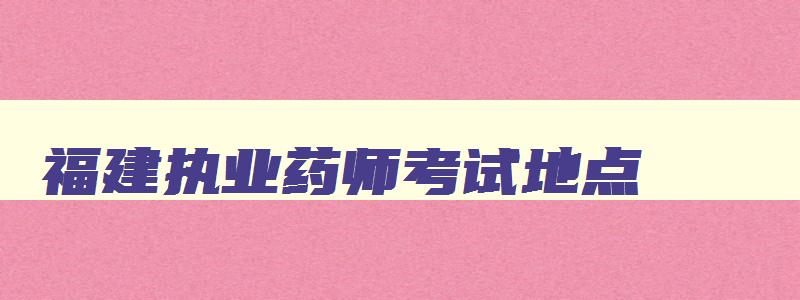 福建执业药师考试地点